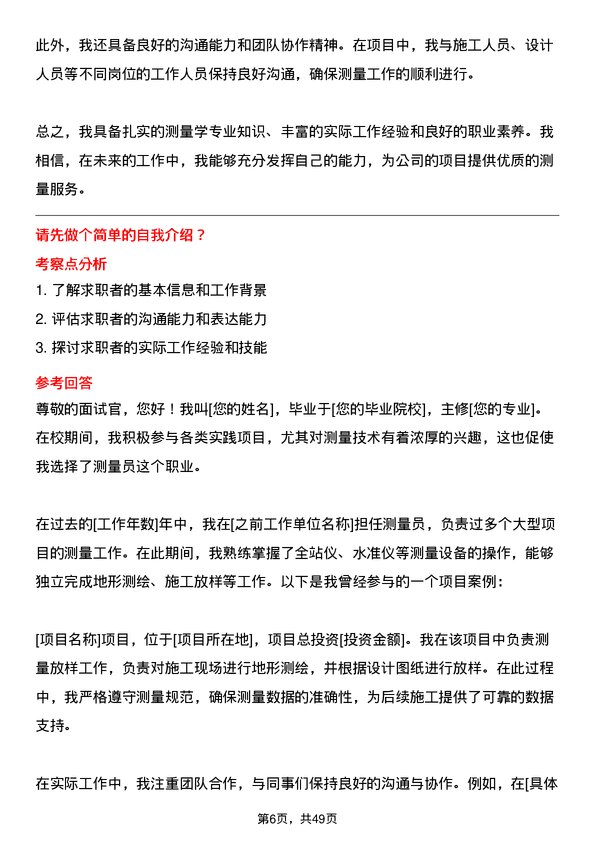 此外，我还具备良好的沟通能力和团队协作精神。在项目中，我与施工人员、设计人员等不同岗位的工作人员保持良好沟通，确保测量工作的顺利进行。

总之，我具备扎实的测量学专业知识、丰富的实际工作经验和良好的职业素养。我相信，在未来的工作中，我能够充分发挥自己的能力，为公司的项目提供优质的测量服务。

请先做个简单的自我介绍？

考察点分析

1. 了解求职者的基本信息和工作背景
2. 评估求职者的沟通能力和表达能力
3. 探讨求职者的实际工作经验和技能

参考回答

尊敬的面试官，您好！我叫[您的姓名]，毕业于[您的毕业院校]，主修[您的专业]。在校期间，我积极参与各类实践项目，尤其对测量技术有着浓厚的兴趣，这也促使我选择了测量员这个职业。

在过去的[工作年数]年中，我在[之前工作单位名称]担任测量员，负责过多个大型项目的测量工作。在此期间，我熟练掌握了全站仪、水准仪等测量设备的操作，能够独立完成地形测绘、施工放样等工作。以下是我曾经参与的一个项目案例：

[项目名称]项目，位于[项目所在地]，项目总投资[投资金额]。我在该项目中负责测量放样工作，负责对施工现场进行地形测绘，并根据设计图纸进行放样。在此过程中，我严格遵守测量规范，确保测量数据的准确性，为后续施工提供了可靠的数据支持。

在实际工作中，我注重团队合作，与同事们保持良好的沟通与协作。例如，在[具体

第6页，共49页